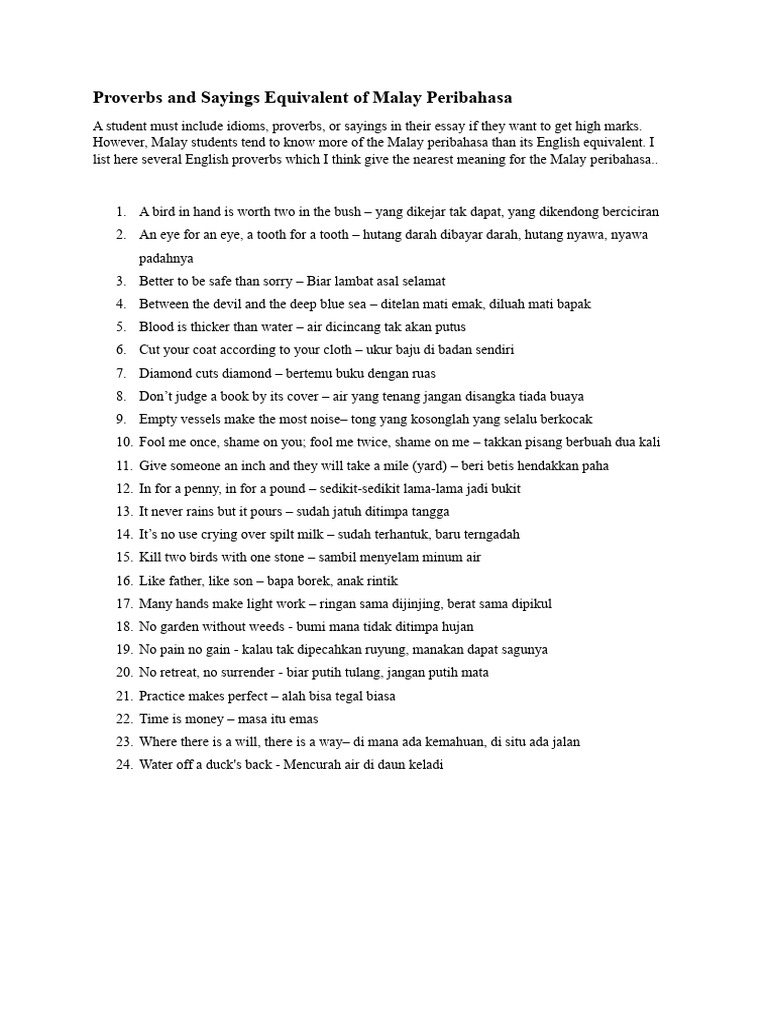 Proverbs and Sayings Equivalent of Malay Peribahasa

A student must include idioms, proverbs, or sayings in their essay if they want to get high marks. However, Malay students tend to know more of the Malay peribahasa than its English equivalent. I list here several English proverbs which I think give the nearest meaning for the Malay peribahasa..

1. A bird in hand is worth two in the bush – yang dikejar tak dapat, yang dikendong berciciran
2. An eye for an eye, a tooth for a tooth – hutang darah dibayar darah, hutang nyawa, nyawa padahnya
3. Better to be safe than sorry – Biar lambat asal selamat
4. Between the devil and the deep blue sea – ditelan mati emak, diluah mati bapak
5. Blood is thicker than water – air dicincang tak akan putus
6. Cut your coat according to your cloth – ukur baju di badan sendiri
7. Diamond cuts diamond – bertemu buku dengan ruas
8. Don't judge a book by its cover – air yang tenang jangan disangka tiada buaya
9. Empty vessels make the most noise– tong yang kosonglah yang selalu berkocak
10. Fool me once, shame on you; fool me twice, shame on me – takkan pisang berbuah dua kali
11. Give someone an inch and they will take a mile (yard) – beri betis hendakkan paha
12. In for a penny, in for a pound – sedikit-sedikit lama-lama jadi bukit
13. It never rains but it pours – sudah jatuh ditimpa tangga
14. It's no use crying over spilt milk – sudah terhantuk, baru terngadah
15. Kill two birds with one stone – sambil menyelam minum air
16. Like father, like son – bapa borek, anak rintik
17. Many hands make light work – ringan sama dijinjing, berat sama dipikul
18. No garden without weeds - bumi mana tidak ditimpa hujan
19. No pain no gain - kalau tak dipecahkan ruyung, manakan dapat sagunya
20. No retreat, no surrender - biar putih tulang, jangan putih mata
21. Practice makes perfect – alah bisa tegal biasa
22. Time is money – masa itu emas
23. Where there is a will, there is a way– di mana ada kemahuan, di situ ada jalan
24. Water off a duck's back - Mencurah air di daun keladi